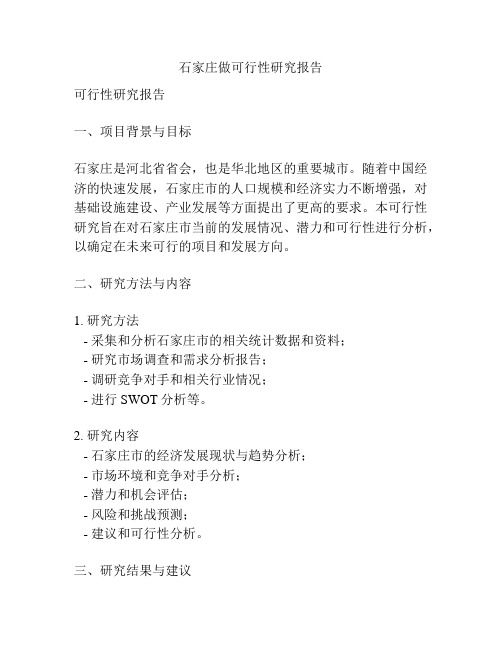 石家庄做可行性研究报告

可行性研究报告

一、项目背景与目标

石家庄是河北省省会，也是华北地区的重要城市。随着中国经济的快速发展，石家庄市的人口规模和经济实力不断增强，对基础设施建设、产业发展等方面提出了更高的要求。本可行性研究旨在对石家庄市当前的发展情况、潜力和可行性进行分析，以确定在未来可行的项目和发展方向。

二、研究方法与内容

1. 研究方法
- 采集和分析石家庄市的相关统计数据和资料；
- 研究市场调查和需求分析报告；
- 调研竞争对手和相关行业情况；
- 进行 SWOT 分析等。

2. 研究内容
- 石家庄市的经济发展现状与趋势分析；
- 市场环境和竞争对手分析；
- 潜力和机会评估；
- 风险和挑战预测；
- 建议和可行性分析。

三、研究结果与建议